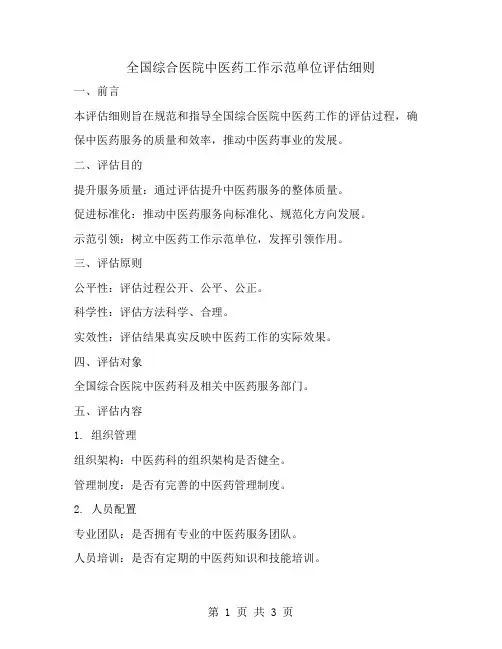 全国综合医院中医药工作示范单位评估细则

一、前言

本评估细则旨在规范和指导全国综合医院中医药工作的评估过程，确保中医药服务的质量和效率，推动中医药事业的发展。

二、评估目的

提升服务质量：通过评估提升中医药服务的整体质量。

促进标准化：推动中医药服务向标准化、规范化方向发展。

示范引领：树立中医药工作示范单位，发挥引领作用。

三、评估原则

公平性：评估过程公开、公平、公正。

科学性：评估方法科学、合理。

实效性：评估结果真实反映中医药工作的实际效果。

四、评估对象

全国综合医院中医药科及相关中医药服务部门。

五、评估内容

1. 组织管理

组织架构：中医药科的组织架构是否健全。

管理制度：是否有完善的中医药管理制度。

2. 人员配置

专业团队：是否拥有专业的中医药服务团队。

人员培训：是否有定期的中医药知识和技能培训。

第 1 页 共 3 页